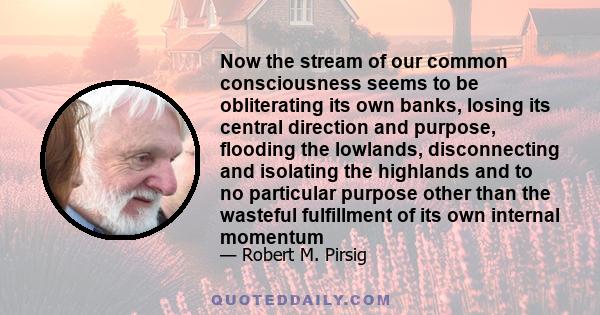 Now the stream of our common consciousness seems to be obliterating its own banks, losing its central direction and purpose, flooding the lowlands, disconnecting and isolating the highlands and to no particular purpose other than the wasteful fulfillment of its own internal momentum

— Robert M. Pirsig

QUOTEDDAILY.COM